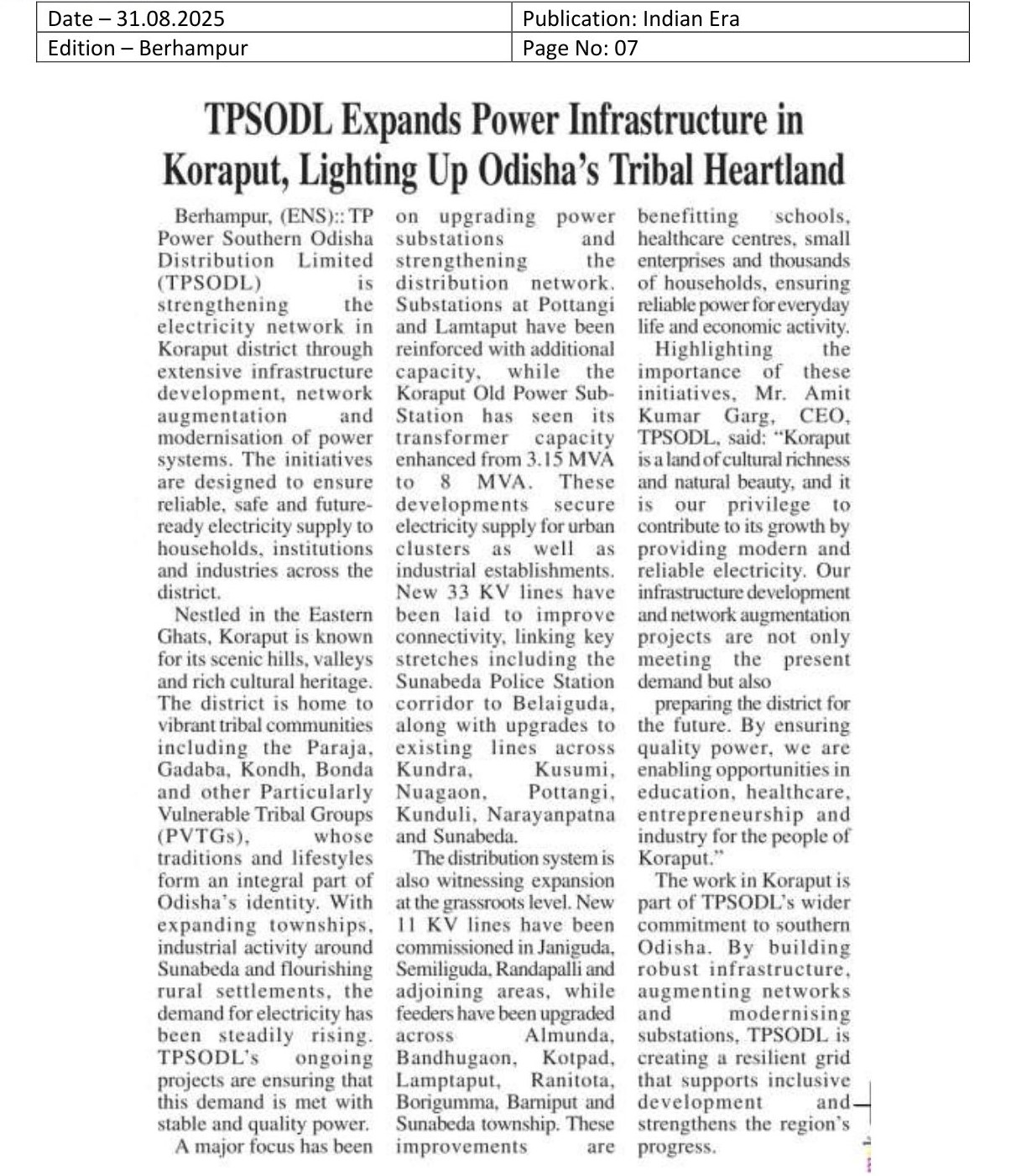 | Date – 31.08.2025 | Publication: Indian Era |
|---|---|
| Edition – Berhampur | Page No: 07 |

TPSODL Expands Power Infrastructure in Koraput, Lighting Up Odisha's Tribal Heartland

Berhampur, (ENS):: TP Power Southern Odisha Distribution Limited (TPSODL) is strengthening the electricity network in Koraput district through extensive infrastructure development, network augmentation and modernisation of power systems. The initiatives are designed to ensure reliable, safe and future-ready electricity supply to households, institutions and industries across the district.

Nestled in the Eastern Ghats, Koraput is known for its scenic hills, valleys and rich cultural heritage. The district is home to vibrant tribal communities including the Paraja, Gadaba, Kondh, Bonda and other Particularly Vulnerable Tribal Groups (PVTGs), whose traditions and lifestyles form an integral part of Odisha's identity. With expanding townships, industrial activity around Sunabeda and flourishing rural settlements, the demand for electricity has been steadily rising. TPSODL's ongoing projects are ensuring that this demand is met with stable and quality power.

A major focus has been on upgrading power substations and strengthening the distribution network. Substations at Pottangi and Lamtaput have been reinforced with additional capacity, while the Koraput Old Power Sub-Station has seen its transformer capacity enhanced from 3.15 MVA to 8 MVA. These developments secure electricity supply for urban clusters as well as industrial establishments. New 33 KV lines have been laid to improve connectivity, linking key stretches including the Sunabeda Police Station corridor to Belaiguda, along with upgrades to existing lines across Kundra, Kusumi, Nuagaon, Pottangi, Kunduli, Narayanpatna and Sunabeda.

The distribution system is also witnessing expansion at the grassroots level. New 11 KV lines have been commissioned in Janiguda, Semiliguda, Randapalli and adjoining areas, while feeders have been upgraded across Almunda, Bandhugaon, Kotpad, Lamptaput, Ranitota, Borigumma, Barniput and Sunabeda township. These improvements are benefitting schools, healthcare centres, small enterprises and thousands of households, ensuring reliable power for everyday life and economic activity.

Highlighting the importance of these initiatives, Mr. Amit Kumar Garg, CEO, TPSODL, said: "Koraput is a land of cultural richness and natural beauty, and it is our privilege to contribute to its growth by providing modern and reliable electricity. Our infrastructure development and network augmentation projects are not only meeting the present demand but also

preparing the district for the future. By ensuring quality power, we are enabling opportunities in education, healthcare, entrepreneurship and industry for the people of Koraput."

The work in Koraput is part of TPSODL's wider commitment to southern Odisha. By building robust infrastructure, augmenting networks and modernising substations, TPSODL is creating a resilient grid that supports inclusive development and strengthens the region's progress.